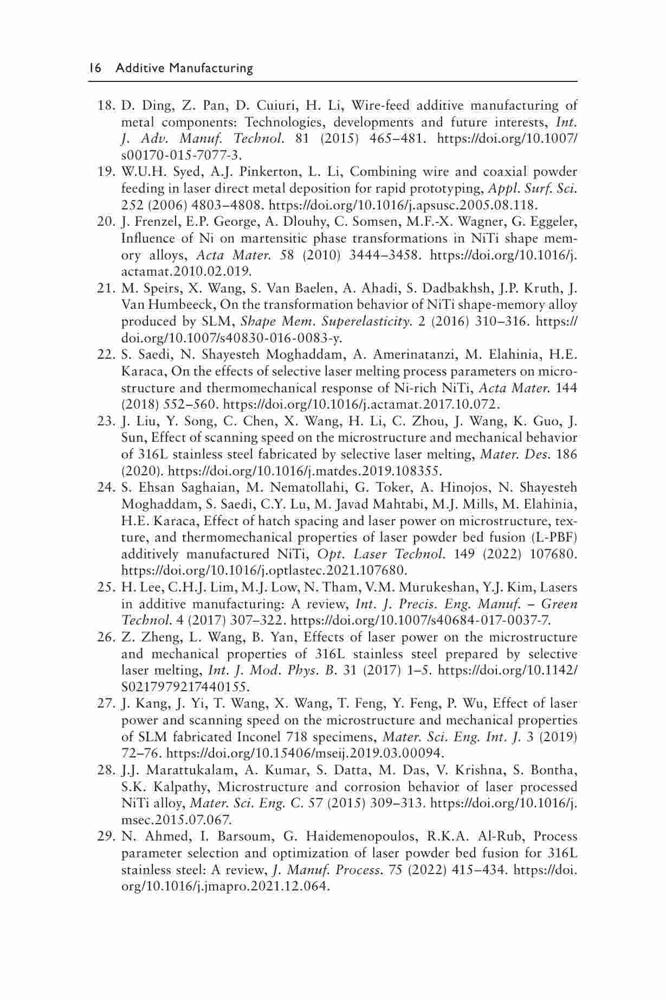 16 Additive Manufacturing

18. D. Ding, Z. Pan, D. Cuiuri, H. Li, Wire-feed additive manufacturing of metal components: Technologies, developments and future interests, Int. J. Adv. Manuf. Technol. 81 (2015) 465–481. https://doi.org/10.1007/s00170-015-7077-3.
19. W.U.H. Syed, A.J. Pinkerton, L. Li, Combining wire and coaxial powder feeding in laser direct metal deposition for rapid prototyping, Appl. Surf. Sci. 252 (2006) 4803–4808. https://doi.org/10.1016/j.apsusc.2005.08.118.
20. J. Frenzel, E.P. George, A. Dlouhy, C. Somsen, M.F.-X. Wagner, G. Eggeler, Influence of Ni on martensitic phase transformations in NiTi shape memory alloys, Acta Mater. 58 (2010) 3444–3458. https://doi.org/10.1016/j.actamat.2010.02.019.
21. M. Speirs, X. Wang, S. Van Baelen, A. Ahadi, S. Dadbakhsh, J.P. Kruth, J. Van Humbeeck, On the transformation behavior of NiTi shape-memory alloy produced by SLM, Shape Mem. Superelasticity. 2 (2016) 310–316. https://doi.org/10.1007/s40830-016-0083-y.
22. S. Saedi, N. Shayesteh Moghaddam, A. Amerinatanzi, M. Elahinia, H.E. Karaca, On the effects of selective laser melting process parameters on microstructure and thermomechanical response of Ni-rich NiTi, Acta Mater. 144 (2018) 552–560. https://doi.org/10.1016/j.actamat.2017.10.072.
23. J. Liu, Y. Song, C. Chen, X. Wang, H. Li, C. Zhou, J. Wang, K. Guo, J. Sun, Effect of scanning speed on the microstructure and mechanical behavior of 316L stainless steel fabricated by selective laser melting, Mater. Des. 186 (2020). https://doi.org/10.1016/j.matdes.2019.108355.
24. S. Ehsan Saghaian, M. Nematollahi, G. Toker, A. Hinojos, N. Shayesteh Moghaddam, S. Saedi, C.Y. Lu, M. Javad Mahtabi, M.J. Mills, M. Elahinia, H.E. Karaca, Effect of hatch spacing and laser power on microstructure, texture, and thermomechanical properties of laser powder bed fusion (L-PBF) additively manufactured NiTi, Opt. Laser Technol. 149 (2022) 107680. https://doi.org/10.1016/j.optlastec.2021.107680.
25. H. Lee, C.H.J. Lim, M.J. Low, N. Tham, V.M. Murukeshan, Y.J. Kim, Lasers in additive manufacturing: A review, Int. J. Precis. Eng. Manuf. – Green Technol. 4 (2017) 307–322. https://doi.org/10.1007/s40684-017-0037-7.
26. Z. Zheng, L. Wang, B. Yan, Effects of laser power on the microstructure and mechanical properties of 316L stainless steel prepared by selective laser melting, Int. J. Mod. Phys. B. 31 (2017) 1–5. https://doi.org/10.1142/S0217979217440155.
27. J. Kang, J. Yi, T. Wang, X. Wang, T. Feng, Y. Feng, P. Wu, Effect of laser power and scanning speed on the microstructure and mechanical properties of SLM fabricated Inconel 718 specimens, Mater. Sci. Eng. Int. J. 3 (2019) 72–76. https://doi.org/10.15406/mseij.2019.03.00094.
28. J.J. Marattukalam, A. Kumar, S. Datta, M. Das, V. Krishna, S. Bontha, S.K. Kalpathy, Microstructure and corrosion behavior of laser processed NiTi alloy, Mater. Sci. Eng. C. 57 (2015) 309–313. https://doi.org/10.1016/j.msec.2015.07.067.
29. N. Ahmed, I. Barsoum, G. Haidemenopoulos, R.K.A. Al-Rub, Process parameter selection and optimization of laser powder bed fusion for 316L stainless steel: A review, J. Manuf. Process. 75 (2022) 415–434. https://doi.org/10.1016/j.jmapro.2021.12.064.